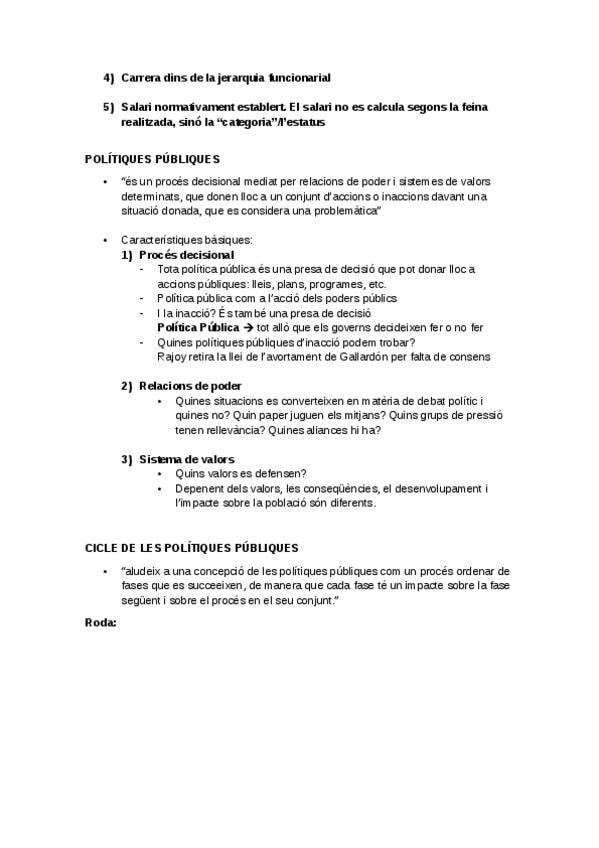 4) Carrera dins de la jerarquia funcionarial

5) Salari normativament establert. El salari no es calcula segons la feina realitzada, sinó la "categoria"/l'estatus

POLÍTIQUES PÚBLIQUES

• "és un procés decisional mediat per relacions de poder i sistemes de valors determinats, que donen lloc a un conjunt d'accions o inaccions davant una situació donada, que es considera una problemàtica"

• Característiques bàsiques:
1) Procés decisional
- Tota política pública és una presa de decisió que pot donar lloc a accions públiques: lleis, plans, programes, etc.
- Política pública com a l'acció dels poders públics
- I la inacció? És també una presa de decisió
Política Pública → tot allò que els governs decideixen fer o no fer
- Quines polítiques públiques d'inacció podem trobar?
Rajoy retira la llei de l'avortament de Gallardón per falta de consens

2) Relacions de poder
• Quines situacions es converteixen en matèria de debat polític i quines no? Quin paper juguen els mitjans? Quins grups de pressió tenen rellevància? Quines aliances hi ha?

3) Sistema de valors
• Quins valors es defensen?
• Depenent dels valors, les conseqüències, el desenvolupament i l'impacte sobre la població són diferents.

CICLE DE LES POLÍTIQUES PÚBLIQUES

• "aludeix a una concepció de les polítiques públiques com un procés ordenar de fases que es succeeixen, de manera que cada fase té un impacte sobre la fase següent i sobre el procés en el seu conjunt."

Roda: